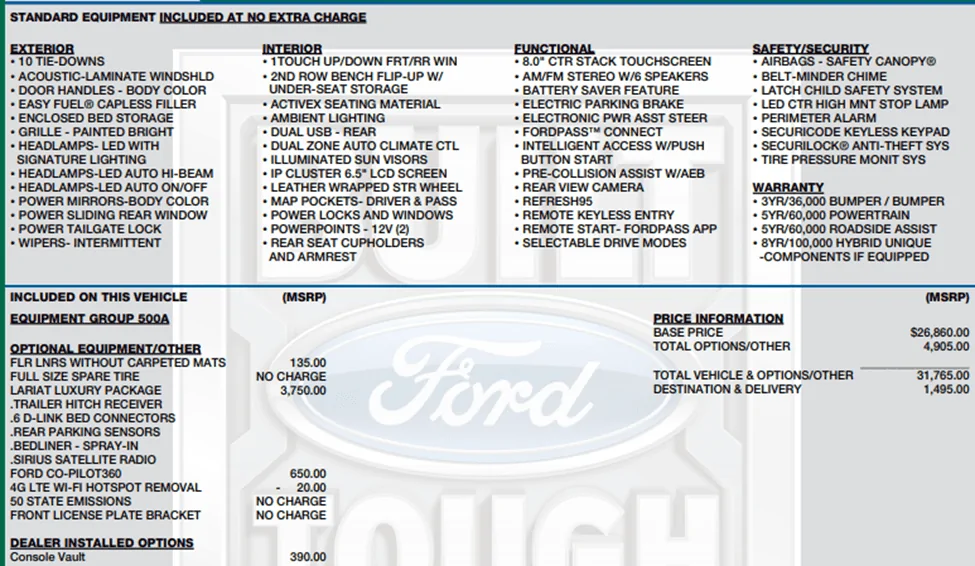 STANDARD EQUIPMENT INCLUDED AT NO EXTRA CHARGE

EXTERIOR
• 10 TIE-DOWNS
• ACOUSTIC-LAMINATE WINDSHLD
• DOOR HANDLES - BODY COLOR
• EASY FUEL® CAPLESS FILLER
• ENCLOSED BED STORAGE
• GRILLE - PAINTED BRIGHT
• HEADLAMPS- LED WITH SIGNATURE LIGHTING
• HEADLAMPS-LED AUTO HI-BEAM
• HEADLAMPS-LED AUTO ON/OFF
• POWER MIRRORS-BODY COLOR
• POWER SLIDING REAR WINDOW
• POWER TAILGATE LOCK
• WIPERS- INTERMITTENT

INTERIOR
• 1TOUCH UP/DOWN FRT/RR WIN
• 2ND ROW BENCH FLIP-UP W/ UNDER-SEAT STORAGE
• ACTIVEX SEATING MATERIAL
• AMBIENT LIGHTING
• DUAL USB - REAR
• DUAL ZONE AUTO CLIMATE CTL
• ILLUMINATED SUN VISORS
• IP CLUSTER 6.5" LCD SCREEN
• LEATHER WRAPPED STR WHEEL
• MAP POCKETS- DRIVER & PASS
• POWER LOCKS AND WINDOWS
• POWERPOINTS - 12V (2)
• REAR SEAT CUPHOLDERS AND ARMREST

FUNCTIONAL
• 8.0" CTR STACK TOUCHSCREEN
• AM/FM STEREO W/6 SPEAKERS
• BATTERY SAVER FEATURE
• ELECTRIC PARKING BRAKE
• ELECTRONIC PWR ASST STEER
• FORDPASS™ CONNECT
• INTELLIGENT ACCESS W/PUSH BUTTON START
• PRE-COLLISION ASSIST W/AEB
• REAR VIEW CAMERA
• REFRESH95
• REMOTE KEYLESS ENTRY
• REMOTE START- FORDPASS APP
• SELECTABLE DRIVE MODES

SAFETY/SECURITY
• AIRBAGS - SAFETY CANOPY®
• BELT-MINDER CHIME
• LATCH CHILD SAFETY SYSTEM
• LED CTR HIGH MNT STOP LAMP
• PERIMETER ALARM
• SECURICODE KEYLESS KEYPAD
• SECURILOCK® ANTI-THEFT SYS
• TIRE PRESSURE MONIT SYS

WARRANTY
• 3YR/36,000 BUMPER / BUMPER
• 5YR/60,000 POWERTRAIN
• 5YR/60,000 ROADSIDE ASSIST
• 8YR/100,000 HYBRID UNIQUE -COMPONENTS IF EQUIPPED

INCLUDED ON THIS VEHICLE (MSRP)

EQUIPMENT GROUP 500A

OPTIONAL EQUIPMENT/OTHER
FLR LNRS WITHOUT CARPETED MATS 135.00
FULL SIZE SPARE TIRE NO CHARGE
LARIAT LUXURY PACKAGE 3,750.00
.TRAILER HITCH RECEIVER
.6 D-LINK BED CONNECTORS
.REAR PARKING SENSORS
.BEDLINER - SPRAY-IN
.SIRIUS SATELLITE RADIO
FORD CO-PILOT360 650.00
4G LTE WI-FI HOTSPOT REMOVAL - 20.00
50 STATE EMISSIONS NO CHARGE
FRONT LICENSE PLATE BRACKET NO CHARGE

DEALER INSTALLED OPTIONS
Console Vault 390.00

(MSRP)
PRICE INFORMATION
BASE PRICE $26,860.00
TOTAL OPTIONS/OTHER 4,905.00

TOTAL VEHICLE & OPTIONS/OTHER 31,765.00
DESTINATION & DELIVERY 1,495.00

BUILT Ford TOUGH